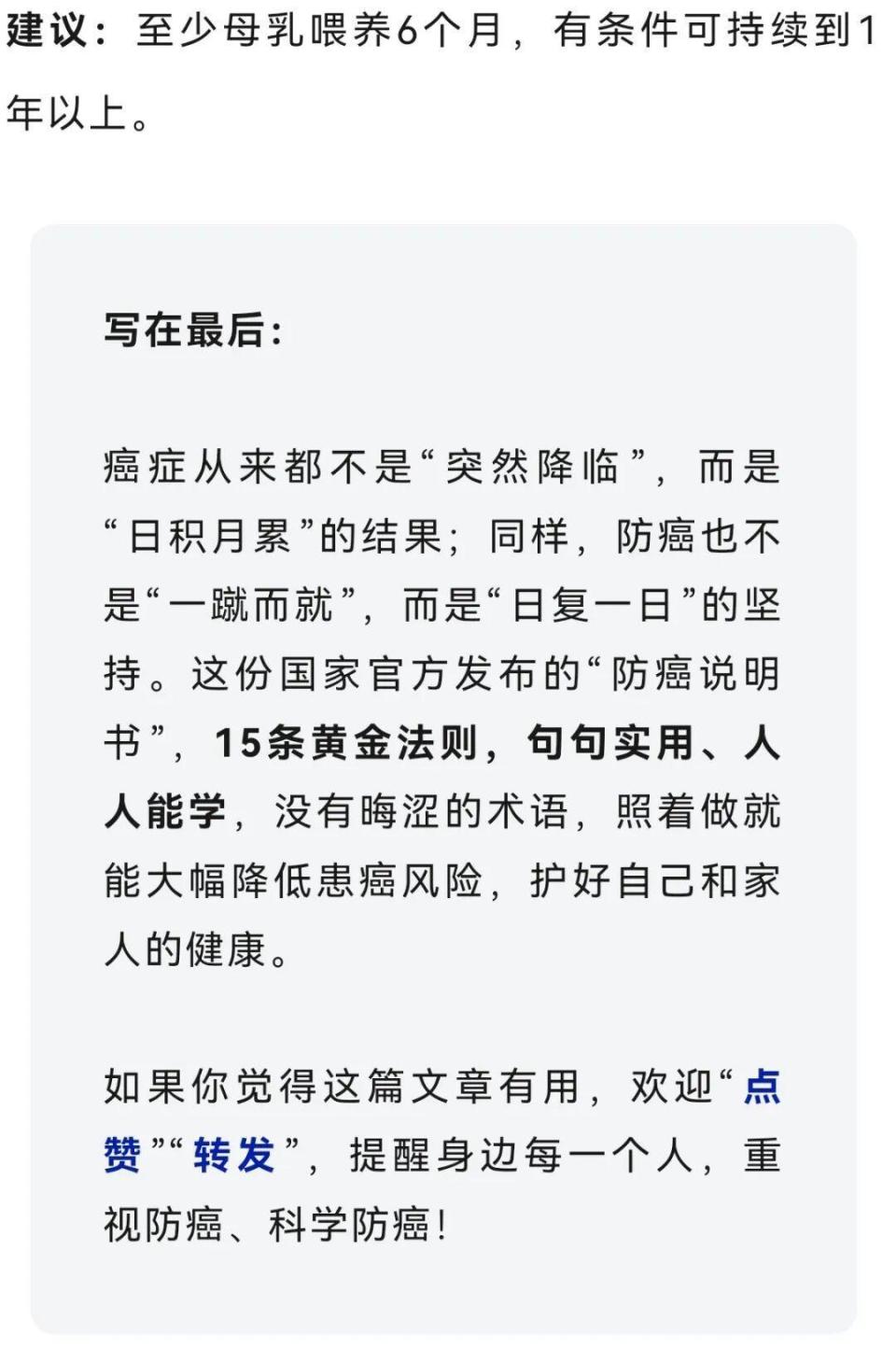 建议：至少母乳喂养6个月，有条件可持续到1年以上。

写在最后：

癌症从来都不是“突然降临”，而是“日积月累”的结果；同样，防癌也不是“一蹴而就”，而是“日复一日”的坚持。这份国家官方发布的“防癌说明书”，15条黄金法则，句句实用、人人能学，没有晦涩的术语，照着做就能大幅降低患癌风险，护好自己和家人的健康。

如果你觉得这篇文章有用，欢迎“点赞”“转发”，提醒身边每一个人，重视防癌、科学防癌！